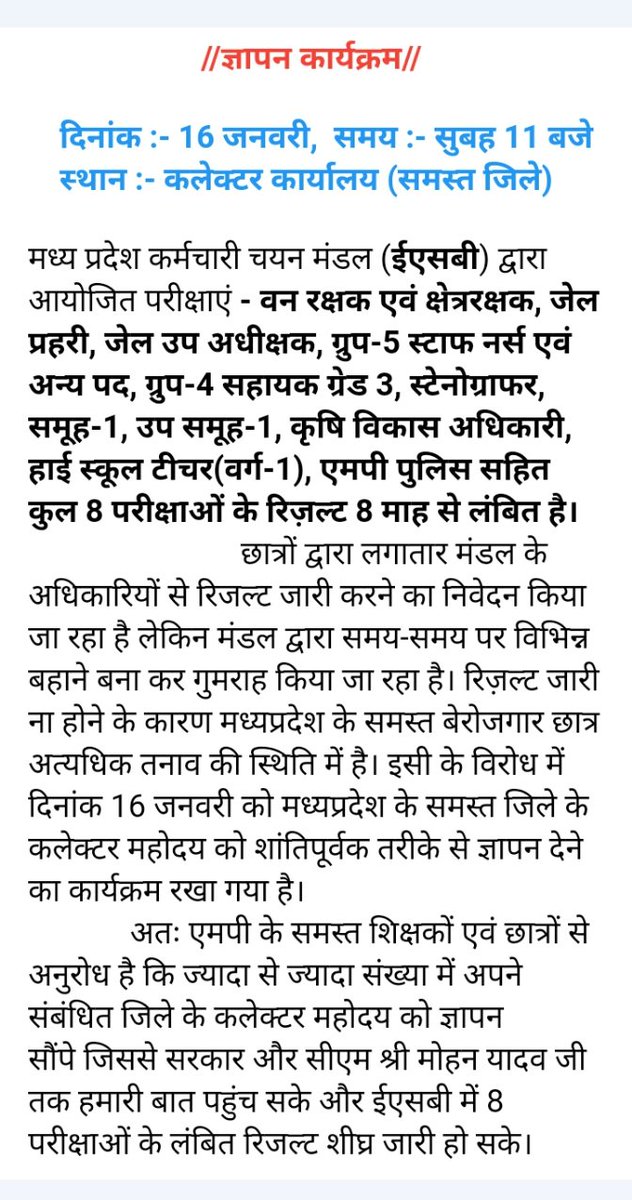 //ज्ञापन कार्यक्रम//

दिनांक :- 16 जनवरी, समय :- सुबह 11 बजे
स्थान :- कलेक्टर कार्यालय (समस्त जिले)

मध्य प्रदेश कर्मचारी चयन मंडल (ईएसबी) द्वारा आयोजित परीक्षाएं - वन रक्षक एवं क्षेत्ररक्षक, जेल प्रहरी, जेल उप अधीक्षक, ग्रुप-5 स्टाफ नर्स एवं अन्य पद, ग्रुप-4 सहायक ग्रेड 3, स्टेनोग्राफर, समूह-1, उप समूह-1, कृषि विकास अधिकारी, हाई स्कूल टीचर(वर्ग-1), एमपी पुलिस सहित कुल 8 परीक्षाओं के रिज़ल्ट 8 माह से लंबित है।

छात्रों द्वारा लगातार मंडल के अधिकारियों से रिजल्ट जारी करने का निवेदन किया जा रहा है लेकिन मंडल द्वारा समय-समय पर विभिन्न बहाने बना कर गुमराह किया जा रहा है। रिज़ल्ट जारी ना होने के कारण मध्यप्रदेश के समस्त बेरोजगार छात्र अत्यधिक तनाव की स्थिति में है। इसी के विरोध में दिनांक 16 जनवरी को मध्यप्रदेश के समस्त जिले के कलेक्टर महोदय को शांतिपूर्वक तरीके से ज्ञापन देने का कार्यक्रम रखा गया है।

अतः एमपी के समस्त शिक्षकों एवं छात्रों से अनुरोध है कि ज्यादा से ज्यादा संख्या में अपने संबंधित जिले के कलेक्टर महोदय को ज्ञापन सौंपे जिससे सरकार और सीएम श्री मोहन यादव जी तक हमारी बात पहुंच सके और ईएसबी में 8 परीक्षाओं के लंबित रिजल्ट शीघ्र जारी हो सके।